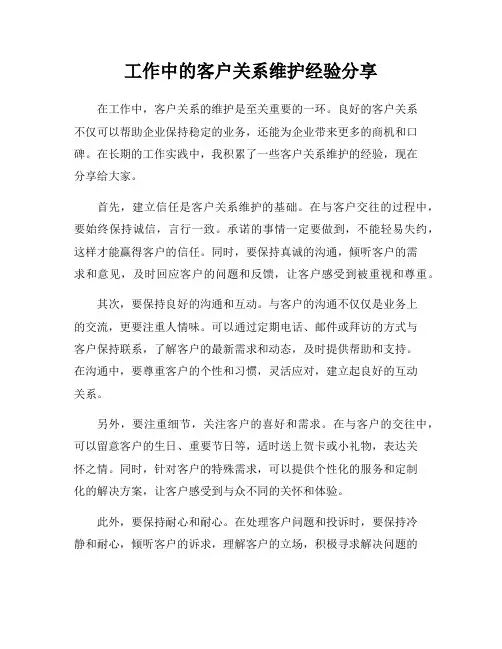 工作中的客户关系维护经验分享

在工作中，客户关系的维护是至关重要的一环。良好的客户关系不仅可以帮助企业保持稳定的业务，还能为企业带来更多的商机和口碑。在长期的工作实践中，我积累了一些客户关系维护的经验，现在分享给大家。

首先，建立信任是客户关系维护的基础。在与客户交往的过程中，要始终保持诚信，言行一致。承诺的事情一定要做到，不能轻易失约，这样才能赢得客户的信任。同时，要保持真诚的沟通，倾听客户的需求和意见，及时回应客户的问题和反馈，让客户感受到被重视和尊重。

其次，要保持良好的沟通和互动。与客户的沟通不仅仅是业务上的交流，更要注重人情味。可以通过定期电话、邮件或拜访的方式与客户保持联系，了解客户的最新需求和动态，及时提供帮助和支持。在沟通中，要尊重客户的个性和习惯，灵活应对，建立起良好的互动关系。

另外，要注重细节，关注客户的喜好和需求。在与客户的交往中，可以留意客户的生日、重要节日等，适时送上贺卡或小礼物，表达关怀之情。同时，针对客户的特殊需求，可以提供个性化的服务和定制化的解决方案，让客户感受到与众不同的关怀和体验。

此外，要保持耐心和耐心。在处理客户问题和投诉时，要保持冷静和耐心，倾听客户的诉求，理解客户的立场，积极寻求解决问题的